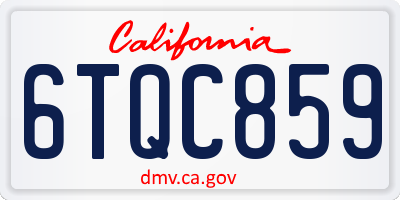 California

6TQC859

dmv.ca.gov